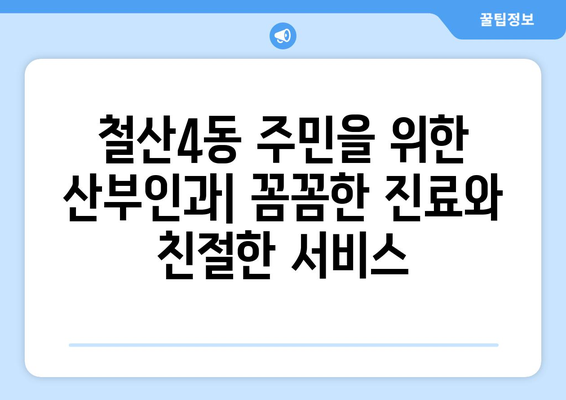 꿀팁정보

철산4동 주민을 위한 산부인과| 꼼꼼한 진료와 친절한 서비스